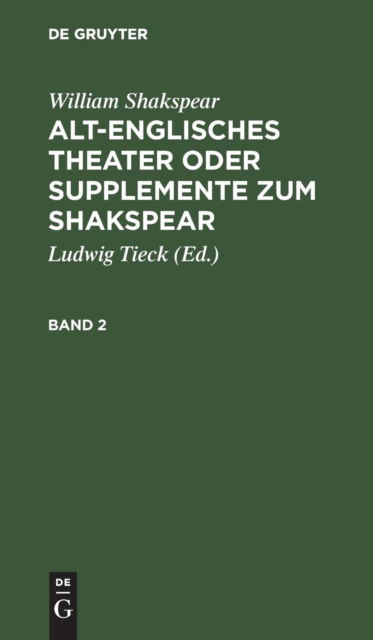 DE GRUYTER

William Shakspear

ALT-ENGLISCHES THEATER ODER SUPPLEMENTE ZUM SHAKSPEAR

Ludwig Tieck (Ed.)

BAND 2

DE
G